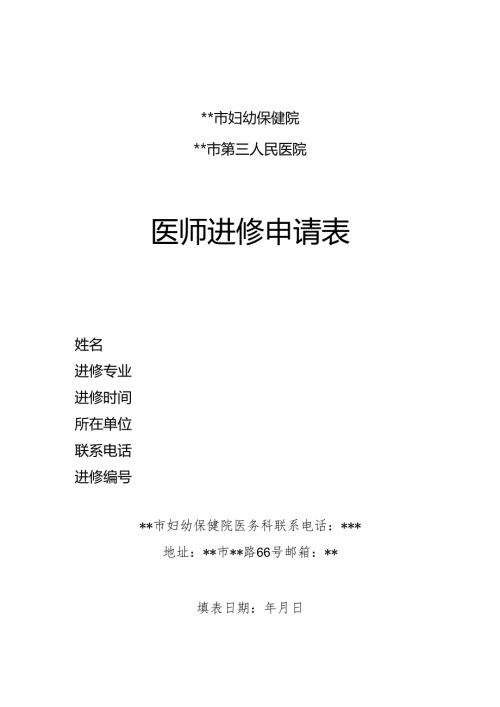 **市妇幼保健院

**市第三人民医院

医师进修申请表

姓名

进修专业

进修时间

所在单位

联系电话

进修编号

**市妇幼保健院医务科联系电话：***

地址：**市**路66号邮箱：**

填表日期：年月日